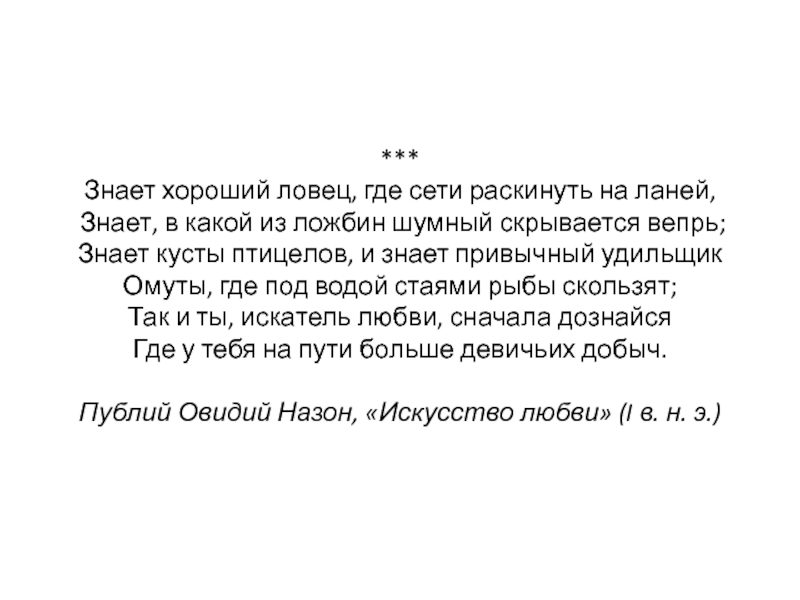 ***
Знает хороший ловец, где сети раскинуть на ланей,
Знает, в какой из ложбин шумный скрывается вепрь;
Знает кусты птицелов, и знает привычный удильщик
Омуты, где под водой стаями рыбы скользят;
Так и ты, искатель любви, сначала дознайся
Где у тебя на пути больше девичьих добыч.

Публий Овидий Назон, «Искусство любви» (I в. н. э.)